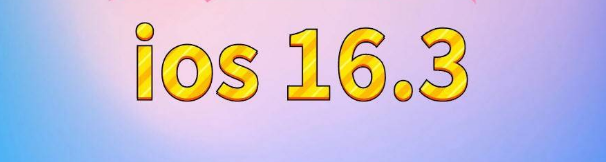 ios 16.3